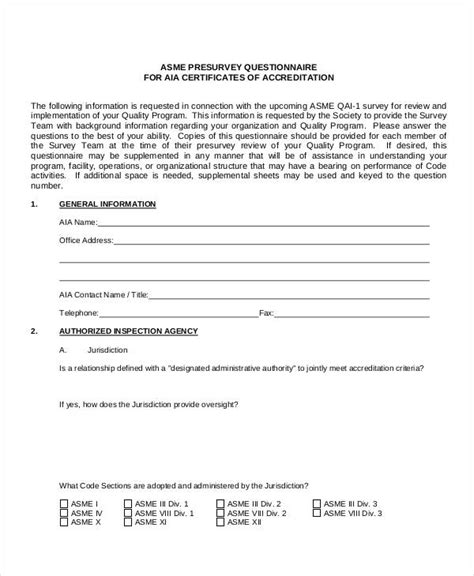 ASME PRESURVEY QUESTIONNAIRE
FOR AIA CERTIFICATES OF ACCREDITATION

The following information is requested in connection with the upcoming ASME QAI-1 survey for review and implementation of your Quality Program. This information is requested by the Society to provide the Survey Team with background information regarding your organization and Quality Program. Please answer the questions to the best of your ability. Copies of this questionnaire should be provided for each member of the Survey Team at the time of their presurvey review of your Quality Program. If desired, this questionnaire may be supplemented in any manner that will be of assistance in understanding your program, facility, operations, or organizational structure that may have a bearing on performance of Code activities. If additional space is needed, supplemental sheets may be used and keyed to the question number.

1. GENERAL INFORMATION

AIA Name:

Office Address:

AIA Contact Name / Title:

Telephone: Fax:

2. AUTHORIZED INSPECTION AGENCY

A. Jurisdiction

Is a relationship defined with a "designated administrative authority" to jointly meet accreditation criteria?

If yes, how does the Jurisdiction provide oversight?

What Code Sections are adopted and administered by the Jurisdiction?

☐ ASME I ☐ ASME III Div. 1 ☐ ASME III Div. 2 ☐ ASME III Div. 3
☐ ASME IV ☐ ASME VIII Div. 1 ☐ ASME VIII Div. 2 ☐ ASME VIII Div. 3
☐ ASME X ☐ ASME XI ☐ ASME XII